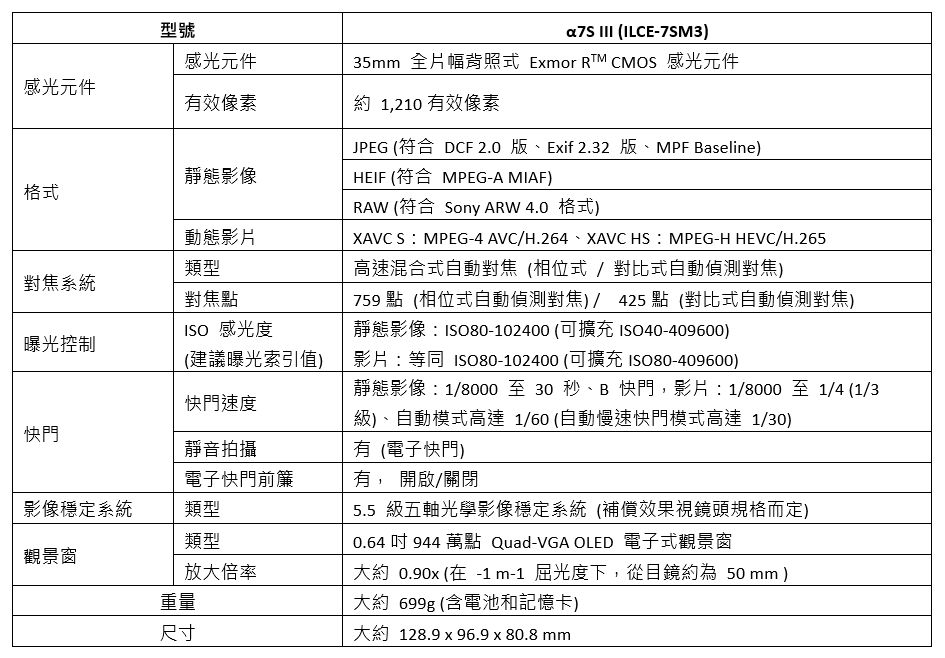 | 型號 | | α7S III (ILCE-7SM3) |
|---|---|---|
| 感光元件 | 感光元件 | 35mm 全片幅背照式 Exmor R$^{TM}$ CMOS 感光元件 |
| | 有效像素 | 約 1,210 有效像素 |
| 格式 | 靜態影像 | JPEG (符合 DCF 2.0 版、Exif 2.32 版、MPF Baseline) |
| | | HEIF (符合 MPEG-A MIAF) |
| | | RAW (符合 Sony ARW 4.0 格式) |
| | 動態影片 | XAVC S：MPEG-4 AVC/H.264、XAVC HS：MPEG-H HEVC/H.265 |
| 對焦系統 | 類型 | 高速混合式自動對焦 (相位式 / 對比式自動偵測對焦) |
| | 對焦點 | 759 點 (相位式自動偵測對焦) / 425 點 (對比式自動偵測對焦) |
| 曝光控制 | ISO 感光度 (建議曝光索引值) | 靜態影像：ISO80-102400 (可擴充 ISO40-409600) 影片：等同 ISO80-102400 (可擴充 ISO80-409600) |
| 快門 | 快門速度 | 靜態影像：1/8000 至 30 秒、B 快門，影片：1/8000 至 1/4 (1/3 級)、自動模式高達 1/60 (自動慢速快門模式高達 1/30) |
| | 靜音拍攝 | 有 (電子快門) |
| | 電子快門前簾 | 有， 開啟/關閉 |
| 影像穩定系統 | 類型 | 5.5 級五軸光學影像穩定系統 (補償效果視鏡頭規格而定) |
| 觀景窗 | 類型 | 0.64 吋 944 萬點 Quad-VGA OLED 電子式觀景窗 |
| | 放大倍率 | 大約 0.90x (在 -1 m-1 屈光度下，從目鏡約為 50 mm ) |
| 重量 | | 大約 699g (含電池和記憶卡) |
| 尺寸 | | 大約 128.9 x 96.9 x 80.8 mm |